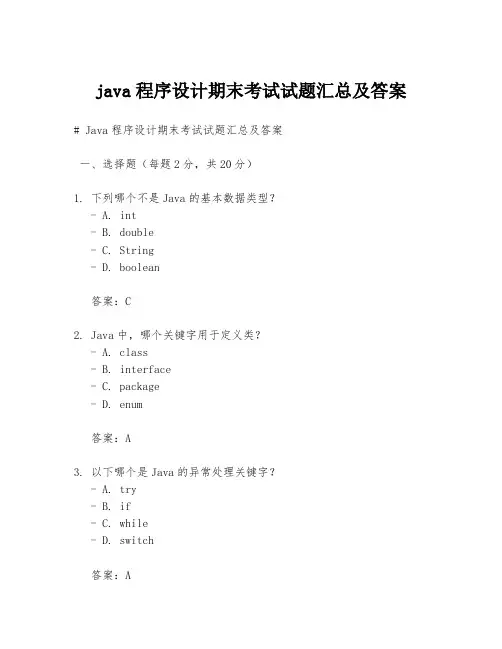 java 程序设计期末考试试题汇总及答案

# Java 程序设计期末考试试题汇总及答案

一、选择题（每题 2 分，共 20 分）

1. 下列哪个不是 Java 的基本数据类型？
- A. int
- B. double
- C. String
- D. boolean

答案：C

2. Java 中，哪个关键字用于定义类？
- A. class
- B. interface
- C. package
- D. enum

答案：A

3. 以下哪个是 Java 的异常处理关键字？
- A. try
- B. if
- C. while
- D. switch

答案：A